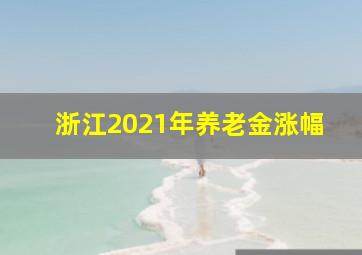 浙江2021年养老金涨幅